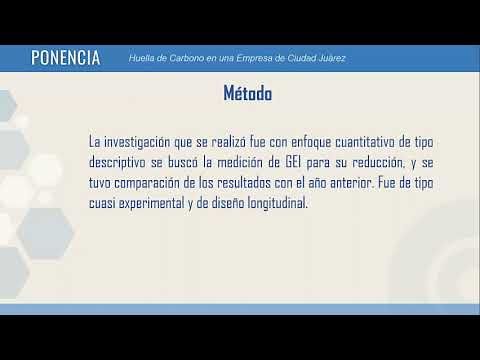 PONENCIA Huella de Carbono en una Empresa de Ciudad Juárez

Método

La investigación que se realizó fue con enfoque cuantitativo de tipo descriptivo se buscó la medición de GEI para su reducción, y se tuvo comparación de los resultados con el año anterior. Fue de tipo cuasi experimental y de diseño longitudinal.